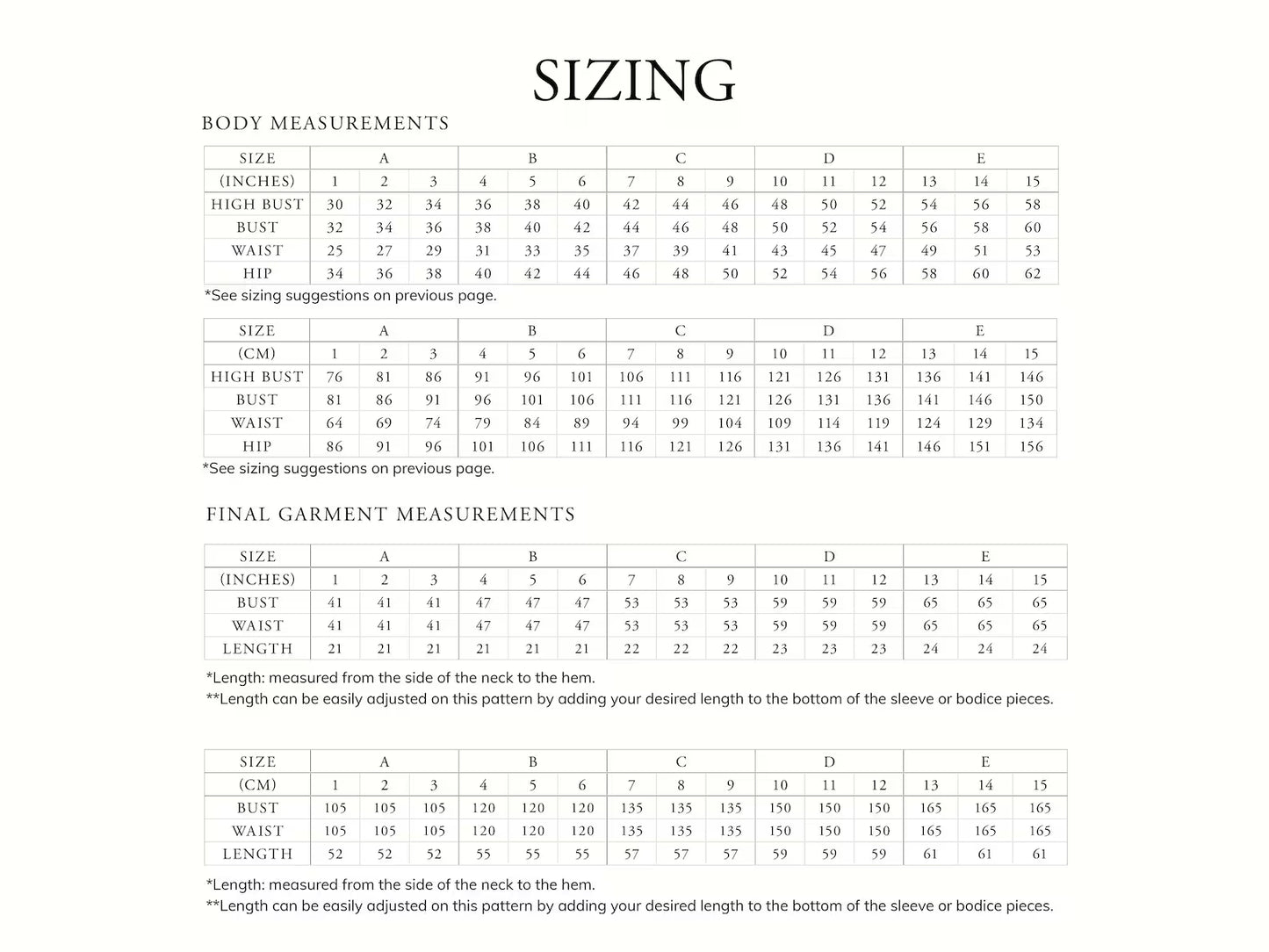 SIZING

BODY MEASUREMENTS

| SIZE | A | | | B | | | C | | | D | | | E | | |
|---|---|---|---|---|---|---|---|---|---|---|---|---|---|---|---|
| (INCHES) | 1 | 2 | 3 | 4 | 5 | 6 | 7 | 8 | 9 | 10 | 11 | 12 | 13 | 14 | 15 |
| HIGH BUST | 30 | 32 | 34 | 36 | 38 | 40 | 42 | 44 | 46 | 48 | 50 | 52 | 54 | 56 | 58 |
| BUST | 32 | 34 | 36 | 38 | 40 | 42 | 44 | 46 | 48 | 50 | 52 | 54 | 56 | 58 | 60 |
| WAIST | 25 | 27 | 29 | 31 | 33 | 35 | 37 | 39 | 41 | 43 | 45 | 47 | 49 | 51 | 53 |
| HIP | 34 | 36 | 38 | 40 | 42 | 44 | 46 | 48 | 50 | 52 | 54 | 56 | 58 | 60 | 62 |

*See sizing suggestions on previous page.

| SIZE | A | | | B | | | C | | | D | | | E | | |
|---|---|---|---|---|---|---|---|---|---|---|---|---|---|---|---|
| (CM) | 1 | 2 | 3 | 4 | 5 | 6 | 7 | 8 | 9 | 10 | 11 | 12 | 13 | 14 | 15 |
| HIGH BUST | 76 | 81 | 86 | 91 | 96 | 101 | 106 | 111 | 116 | 121 | 126 | 131 | 136 | 141 | 146 |
| BUST | 81 | 86 | 91 | 96 | 101 | 106 | 111 | 116 | 121 | 126 | 131 | 136 | 141 | 146 | 150 |
| WAIST | 64 | 69 | 74 | 79 | 84 | 89 | 94 | 99 | 104 | 109 | 114 | 119 | 124 | 129 | 134 |
| HIP | 86 | 91 | 96 | 101 | 106 | 111 | 116 | 121 | 126 | 131 | 136 | 141 | 146 | 151 | 156 |

*See sizing suggestions on previous page.

FINAL GARMENT MEASUREMENTS

| SIZE | A | | | B | | | C | | | D | | | E | | |
|---|---|---|---|---|---|---|---|---|---|---|---|---|---|---|---|
| (INCHES) | 1 | 2 | 3 | 4 | 5 | 6 | 7 | 8 | 9 | 10 | 11 | 12 | 13 | 14 | 15 |
| BUST | 41 | 41 | 41 | 47 | 47 | 47 | 53 | 53 | 53 | 59 | 59 | 59 | 65 | 65 | 65 |
| WAIST | 41 | 41 | 41 | 47 | 47 | 47 | 53 | 53 | 53 | 59 | 59 | 59 | 65 | 65 | 65 |
| LENGTH | 21 | 21 | 21 | 21 | 21 | 21 | 22 | 22 | 22 | 23 | 23 | 23 | 24 | 24 | 24 |

*Length: measured from the side of the neck to the hem.
**Length can be easily adjusted on this pattern by adding your desired length to the bottom of the sleeve or bodice pieces.

| SIZE | A | | | B | | | C | | | D | | | E | | |
|---|---|---|---|---|---|---|---|---|---|---|---|---|---|---|---|
| (CM) | 1 | 2 | 3 | 4 | 5 | 6 | 7 | 8 | 9 | 10 | 11 | 12 | 13 | 14 | 15 |
| BUST | 105 | 105 | 105 | 120 | 120 | 120 | 135 | 135 | 135 | 150 | 150 | 150 | 165 | 165 | 165 |
| WAIST | 105 | 105 | 105 | 120 | 120 | 120 | 135 | 135 | 135 | 150 | 150 | 150 | 165 | 165 | 165 |
| LENGTH | 52 | 52 | 52 | 55 | 55 | 55 | 57 | 57 | 57 | 59 | 59 | 59 | 61 | 61 | 61 |

*Length: measured from the side of the neck to the hem.
**Length can be easily adjusted on this pattern by adding your desired length to the bottom of the sleeve or bodice pieces.